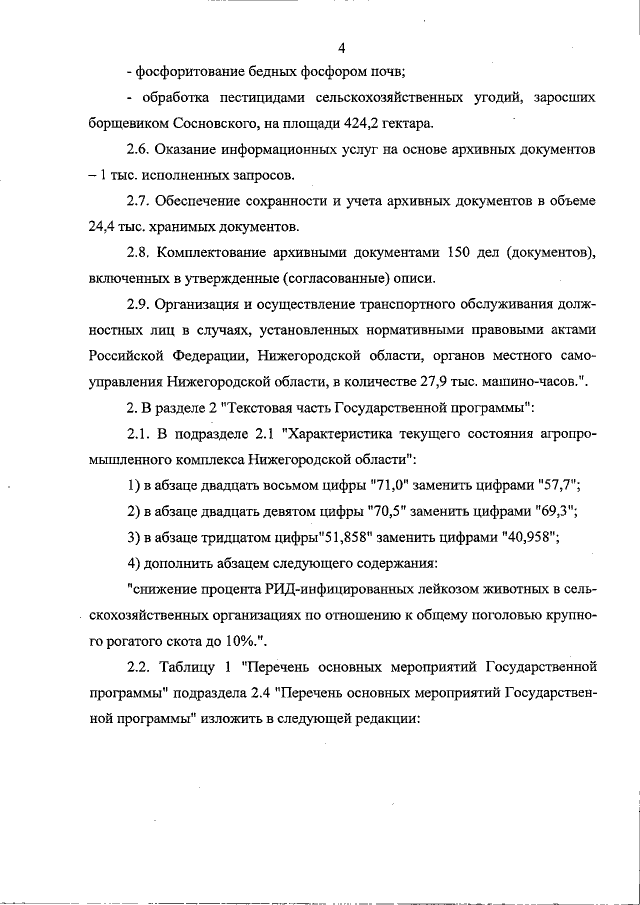 4

- фосфоритование бедных фосфором почв;

- обработка пестицидами сельскохозяйственных угодий, заросших борщевиком Сосновского, на площади 424,2 гектара.

2.6. Оказание информационных услуг на основе архивных документов – 1 тыс. исполненных запросов.

2.7. Обеспечение сохранности и учета архивных документов в объеме 24,4 тыс. хранимых документов.

2.8. Комплектование архивными документами 150 дел (документов), включенных в утвержденные (согласованные) описи.

2.9. Организация и осуществление транспортного обслуживания должностных лиц в случаях, установленных нормативными правовыми актами Российской Федерации, Нижегородской области, органов местного самоуправления Нижегородской области, в количестве 27,9 тыс. машино-часов.".

2. В разделе 2 "Текстовая часть Государственной программы":

2.1. В подразделе 2.1 "Характеристика текущего состояния агропромышленного комплекса Нижегородской области":

1) в абзаце двадцать восьмом цифры "71,0" заменить цифрами "57,7";

2) в абзаце двадцать девятом цифры "70,5" заменить цифрами "69,3";

3) в абзаце тридцатом цифры"51,858" заменить цифрами "40,958";

4) дополнить абзацем следующего содержания:

"снижение процента РИД-инфицированных лейкозом животных в сельскохозяйственных организациях по отношению к общему поголовью крупного рогатого скота до 10%.".

2.2. Таблицу 1 "Перечень основных мероприятий Государственной программы" подраздела 2.4 "Перечень основных мероприятий Государственной программы" изложить в следующей редакции: